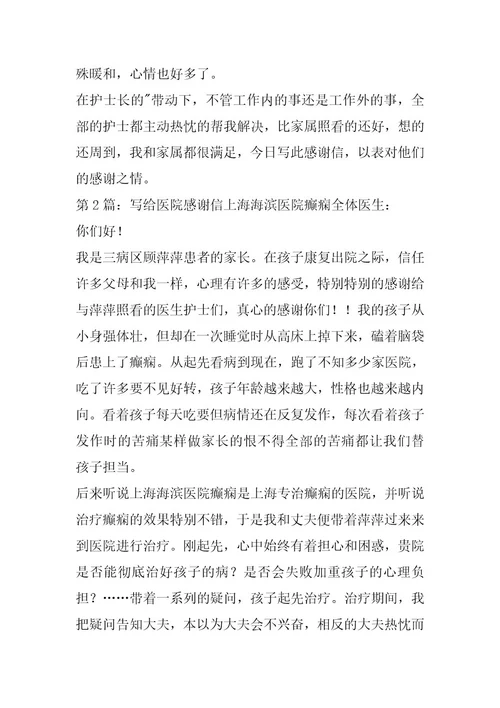 殊暖和，心情也好多了。

在护士长的"带动下，不管工作内的事还是工作外的事，全部的护士都主动热忱的帮我解决，比家属照看的还好，想的还周到，我和家属都很满足，今日写此感谢信，以表对他们的感谢之情。

第 2 篇：写给医院感谢信上海海滨医院癫痫全体医生：

你们好！

我是三病区顾萍萍患者的家长。在孩子康复出院之际，信任许多父母和我一样，心理有许多的感受，特别特别的感谢给与萍萍照看的医生护士们，真心的感谢你们！！我的孩子从小身强体壮，但却在一次睡觉时从高床上掉下来，磕着脑袋后患上了癫痫。从起先看病到现在，跑了不知多少家医院，吃了许多要不见好转，孩子年龄越来越大，性格也越来越内向。看着孩子每天吃要但病情还在反复发作，每次看着孩子发作时的苦痛某样做家长的恨不得全部的苦痛都让我们替孩子担当。

后来听说上海海滨医院癫痫是上海专治癫痫的医院，并听说治疗癫痫的效果特别不错，于是我和丈夫便带着萍萍过来来到医院进行治疗。刚起先，心中始终有着担心和困惑，贵院是否能彻底治好孩子的病？是否会失败加重孩子的心理负担？……带着一系列的疑问，孩子起先治疗。治疗期间，我把疑问告知大夫，本以为大夫会不兴奋，相反的大夫热忱而